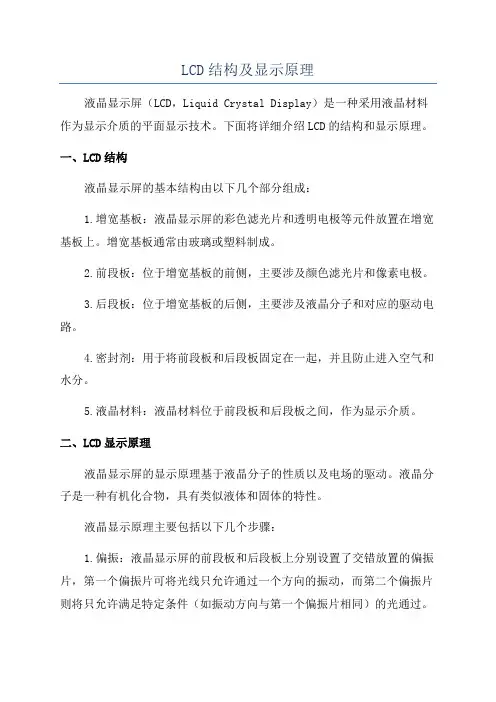 LCD结构及显示原理

液晶显示屏（LCD，Liquid Crystal Display）是一种采用液晶材料作为显示介质的平面显示技术。下面将详细介绍LCD的结构和显示原理。

一、LCD结构

液晶显示屏的基本结构由以下几个部分组成：

1.增宽基板：液晶显示屏的彩色滤光片和透明电极等元件放置在增宽基板上。增宽基板通常由玻璃或塑料制成。

2.前段板：位于增宽基板的前侧，主要涉及颜色滤光片和像素电极。

3.后段板：位于增宽基板的后侧，主要涉及液晶分子和对应的驱动电路。

4.密封剂：用于将前段板和后段板固定在一起，并且防止进入空气和水分。

5.液晶材料：液晶材料位于前段板和后段板之间，作为显示介质。

二、LCD显示原理

液晶显示屏的显示原理基于液晶分子的性质以及电场的驱动。液晶分子是一种有机化合物，具有类似液体和固体的特性。

液晶显示原理主要包括以下几个步骤：

1.偏振：液晶显示屏的前段板和后段板上分别设置了交错放置的偏振片，第一个偏振片可将光线只允许通过一个方向的振动，而第二个偏振片则将只允许满足特定条件（如振动方向与第一个偏振片相同）的光通过。